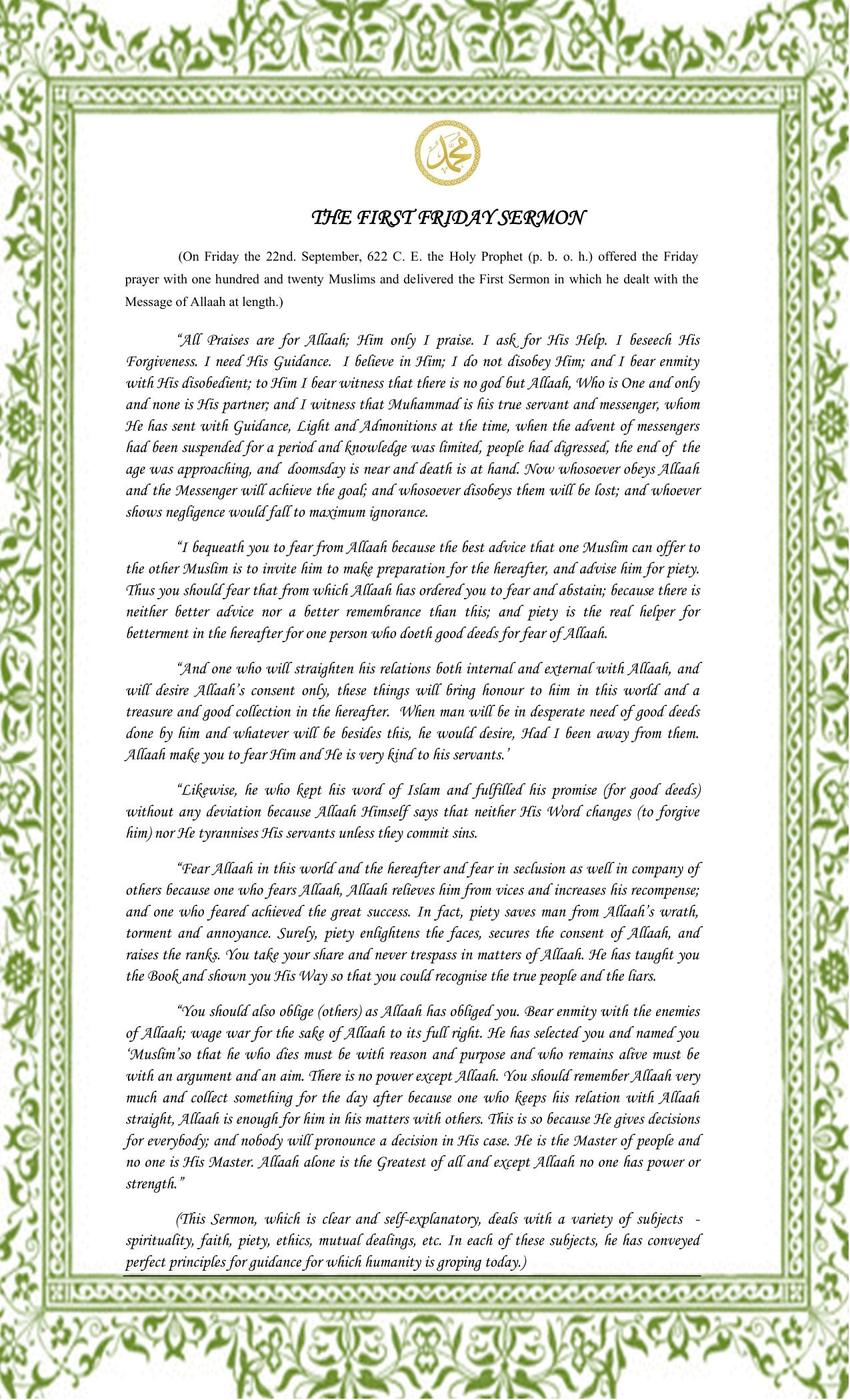 محمد

THE FIRST FRIDAY SERMON

(On Friday the 22nd. September, 622 C. E. the Holy Prophet (p. b. o. h.) offered the Friday prayer with one hundred and twenty Muslims and delivered the First Sermon in which he dealt with the Message of Allaah at length.)

"All Praises are for Allaah; Him only I praise. I ask for His Help. I beseech His Forgiveness. I need His Guidance. I believe in Him; I do not disobey Him; and I bear enmity with His disobedient; to Him I bear witness that there is no god but Allaah, Who is One and only and none is His partner; and I witness that Muhammad is his true servant and messenger, whom He has sent with Guidance, Light and Admonitions at the time, when the advent of messengers had been suspended for a period and knowledge was limited, people had digressed, the end of the age was approaching, and doomsday is near and death is at hand. Now whosoever obeys Allaah and the Messenger will achieve the goal; and whosoever disobeys them will be lost; and whoever shows negligence would fall to maximum ignorance.

"I bequeath you to fear from Allaah because the best advice that one Muslim can offer to the other Muslim is to invite him to make preparation for the hereafter, and advise him for piety. Thus you should fear that from which Allaah has ordered you to fear and abstain; because there is neither better advice nor a better remembrance than this; and piety is the real helper for betterment in the hereafter for one person who doeth good deeds for fear of Allaah.

"And one who will straighten his relations both internal and external with Allaah, and will desire Allaah's consent only, these things will bring honour to him in this world and a treasure and good collection in the hereafter. When man will be in desperate need of good deeds done by him and whatever will be besides this, he would desire, Had I been away from them. Allaah make you to fear Him and He is very kind to his servants.'

"Likewise, he who kept his word of Islam and fulfilled his promise (for good deeds) without any deviation because Allaah Himself says that neither His Word changes (to forgive him) nor He tyrannises His servants unless they commit sins.

"Fear Allaah in this world and the hereafter and fear in seclusion as well in company of others because one who fears Allaah, Allaah relieves him from vices and increases his recompense; and one who feared achieved the great success. In fact, piety saves man from Allaah's wrath, torment and annoyance. Surely, piety enlightens the faces, secures the consent of Allaah, and raises the ranks. You take your share and never trespass in matters of Allaah. He has taught you the Book and shown you His Way so that you could recognise the true people and the liars.

"You should also oblige (others) as Allaah has obliged you. Bear enmity with the enemies of Allaah; wage war for the sake of Allaah to its full right. He has selected you and named you 'Muslim'so that he who dies must be with reason and purpose and who remains alive must be with an argument and an aim. There is no power except Allaah. You should remember Allaah very much and collect something for the day after because one who keeps his relation with Allaah straight, Allaah is enough for him in his matters with others. This is so because He gives decisions for everybody; and nobody will pronounce a decision in His case. He is the Master of people and no one is His Master. Allaah alone is the Greatest of all and except Allaah no one has power or strength."

(This Sermon, which is clear and self-explanatory, deals with a variety of subjects - spirituality, faith, piety, ethics, mutual dealings, etc. In each of these subjects, he has conveyed perfect principles for guidance for which humanity is groping today.)